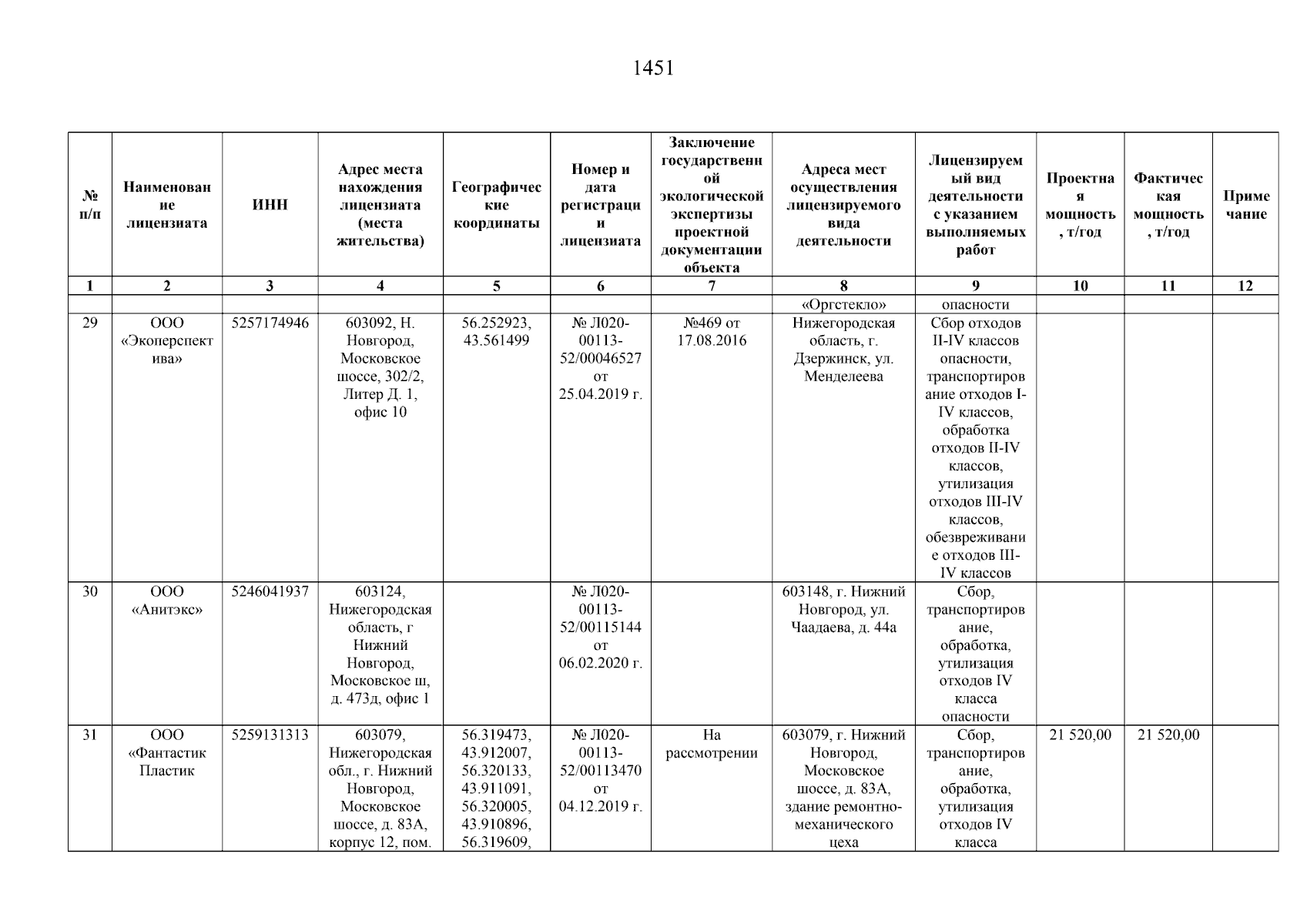 1451

| № п/п | Наименование лицензиата | ИНН | Адрес места нахождения лицензиата (места жительства) | Географические координаты | Номер и дата регистрации лицензиата | Заключение государственной экологической экспертизы проектной документации объекта | Адреса мест осуществления лицензируемого вида деятельности | Лицензируемый вид деятельности с указанием выполняемых работ | Проектная мощность, т/год | Фактическая мощность, т/год | Примечание |
|---|---|---|---|---|---|---|---|---|---|---|---|
| 1 | 2 | 3 | 4 | 5 | 6 | 7 | 8 | 9 | 10 | 11 | 12 |
| | | | | | | | «Оргстекло» | опасности | | | |
| 29 | ООО «Экоперспектива» | 5257174946 | 603092, Н. Новгород, Московское шоссе, 302/2, Литер Д. 1, офис 10 | 56.252923, 43.561499 | № Л020-00113-52/00046527 от 25.04.2019 г. | №469 от 17.08.2016 | Нижегородская область, г. Дзержинск, ул. Менделеева | Сбор отходов II-IV классов опасности, транспортирование отходов I-IV классов, обработка отходов II-IV классов, утилизация отходов III-IV классов, обезвреживание отходов III-IV классов | | | |
| 30 | ООО «Анитэкс» | 5246041937 | 603124, Нижегородская область, г Нижний Новгород, Московское ш, д. 473д, офис 1 | | № Л020-00113-52/00115144 от 06.02.2020 г. | | 603148, г. Нижний Новгород, ул. Чаадаева, д. 44а | Сбор, транспортирование, обработка, утилизация отходов IV класса опасности | | | |
| 31 | ООО «Фантастик Пластик | 5259131313 | 603079, Нижегородская обл., г. Нижний Новгород, Московское шоссе, д. 83А, корпус 12, пом. | 56.319473, 43.912007, 56.320133, 43.911091, 56.320005, 43.910896, 56.319609, | № Л020-00113-52/00113470 от 04.12.2019 г. | На рассмотрении | 603079, г. Нижний Новгород, Московское шоссе, д. 83А, здание ремонтно-механического цеха | Сбор, транспортирование, обработка, утилизация отходов IV класса | 21 520,00 | 21 520,00 | |